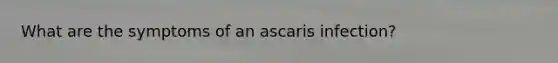 What are the symptoms of an ascaris infection?